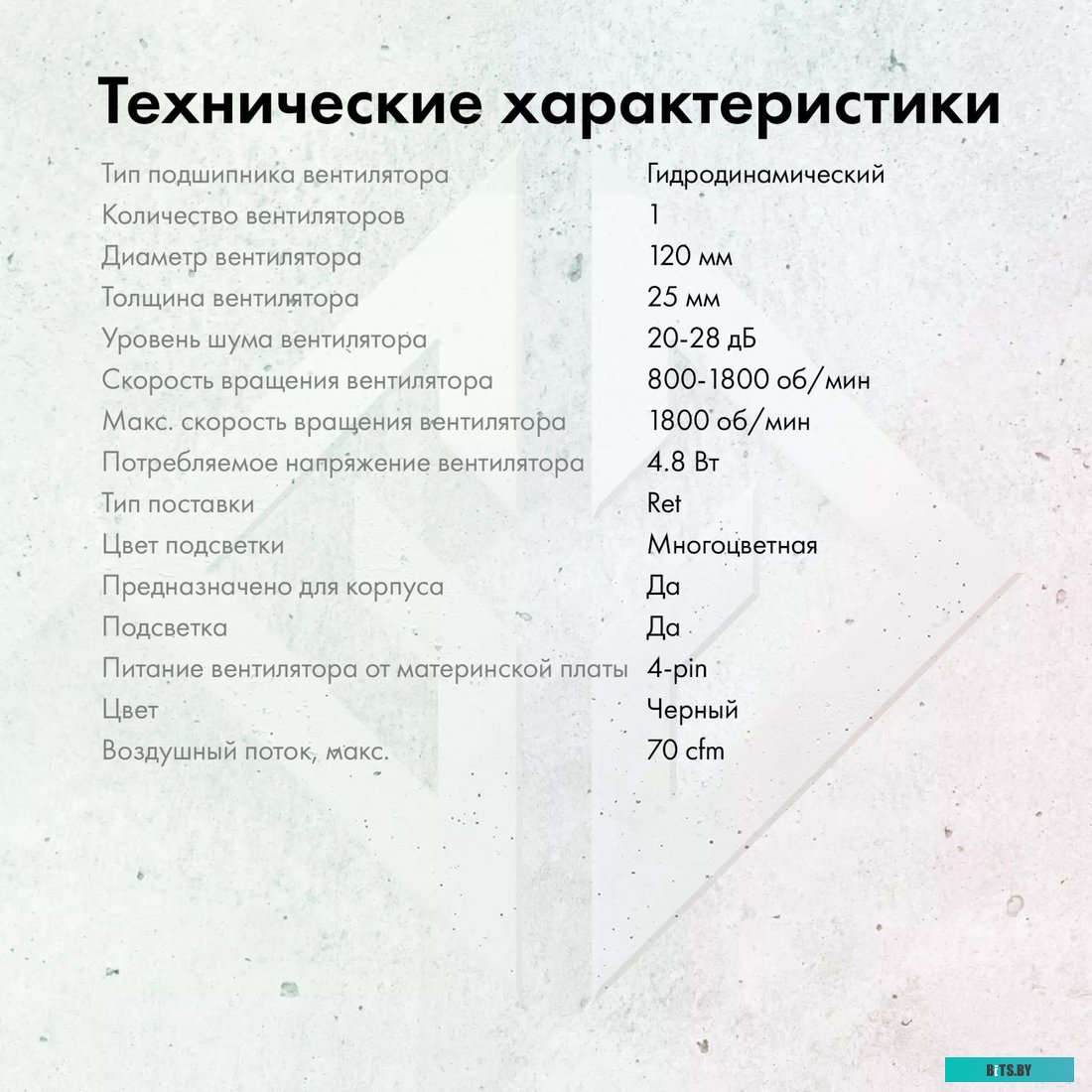 Технические характеристики

| | |
|---|---|
| Тип подшипника вентилятора | Гидродинамический |
| Количество вентиляторов | 1 |
| Диаметр вентилятора | 120 мм |
| Толщина вентилятора | 25 мм |
| Уровень шума вентилятора | 20-28 дБ |
| Скорость вращения вентилятора | 800-1800 об/мин |
| Макс. скорость вращения вентилятора | 1800 об/мин |
| Потребляемое напряжение вентилятора | 4.8 Вт |
| Тип поставки | Ret |
| Цвет подсветки | Многоцветная |
| Предназначено для корпуса | Да |
| Подсветка | Да |
| Питание вентилятора от материнской платы | 4-pin |
| Цвет | Черный |
| Воздушный поток, макс. | 70 cfm |

BITS.BY